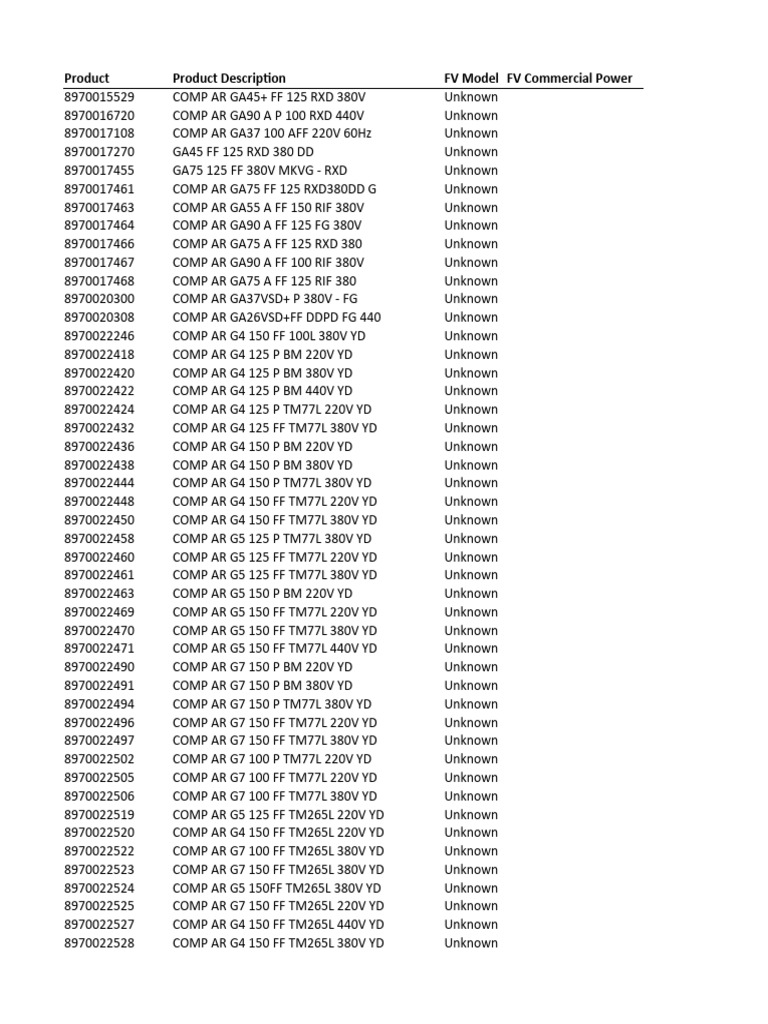 | Product | Product Description | FV Model | FV Commercial Power |
|---|---|---|---|
| 8970015529 | COMP AR GA45+ FF 125 RXD 380V | Unknown | |
| 8970016720 | COMP AR GA90 A P 100 RXD 440V | Unknown | |
| 8970017108 | COMP AR GA37 100 AFF 220V 60Hz | Unknown | |
| 8970017270 | GA45 FF 125 RXD 380 DD | Unknown | |
| 8970017455 | GA75 125 FF 380V MKVG - RXD | Unknown | |
| 8970017461 | COMP AR GA75 FF 125 RXD380DD G | Unknown | |
| 8970017463 | COMP AR GA55 A FF 150 RIF 380V | Unknown | |
| 8970017464 | COMP AR GA90 A FF 125 FG 380V | Unknown | |
| 8970017466 | COMP AR GA75 A FF 125 RXD 380 | Unknown | |
| 8970017467 | COMP AR GA90 A FF 100 RIF 380V | Unknown | |
| 8970017468 | COMP AR GA75 A FF 125 RIF 380 | Unknown | |
| 8970020300 | COMP AR GA37VSD+ P 380V - FG | Unknown | |
| 8970020308 | COMP AR GA26VSD+FF DDPD FG 440 | Unknown | |
| 8970022246 | COMP AR G4 150 FF 100L 380V YD | Unknown | |
| 8970022418 | COMP AR G4 125 P BM 220V YD | Unknown | |
| 8970022420 | COMP AR G4 125 P BM 380V YD | Unknown | |
| 8970022422 | COMP AR G4 125 P BM 440V YD | Unknown | |
| 8970022424 | COMP AR G4 125 P TM77L 220V YD | Unknown | |
| 8970022432 | COMP AR G4 125 FF TM77L 380V YD | Unknown | |
| 8970022436 | COMP AR G4 150 P BM 220V YD | Unknown | |
| 8970022438 | COMP AR G4 150 P BM 380V YD | Unknown | |
| 8970022444 | COMP AR G4 150 P TM77L 380V YD | Unknown | |
| 8970022448 | COMP AR G4 150 FF TM77L 220V YD | Unknown | |
| 8970022450 | COMP AR G4 150 FF TM77L 380V YD | Unknown | |
| 8970022458 | COMP AR G5 125 P TM77L 380V YD | Unknown | |
| 8970022460 | COMP AR G5 125 FF TM77L 220V YD | Unknown | |
| 8970022461 | COMP AR G5 125 FF TM77L 380V YD | Unknown | |
| 8970022463 | COMP AR G5 150 P BM 220V YD | Unknown | |
| 8970022469 | COMP AR G5 150 FF TM77L 220V YD | Unknown | |
| 8970022470 | COMP AR G5 150 FF TM77L 380V YD | Unknown | |
| 8970022471 | COMP AR G5 150 FF TM77L 440V YD | Unknown | |
| 8970022490 | COMP AR G7 150 P BM 220V YD | Unknown | |
| 8970022491 | COMP AR G7 150 P BM 380V YD | Unknown | |
| 8970022494 | COMP AR G7 150 P TM77L 380V YD | Unknown | |
| 8970022496 | COMP AR G7 150 FF TM77L 220V YD | Unknown | |
| 8970022497 | COMP AR G7 150 FF TM77L 380V YD | Unknown | |
| 8970022502 | COMP AR G7 100 P TM77L 220V YD | Unknown | |
| 8970022505 | COMP AR G7 100 FF TM77L 220V YD | Unknown | |
| 8970022506 | COMP AR G7 100 FF TM77L 380V YD | Unknown | |
| 8970022519 | COMP AR G5 125 FF TM265L 220V YD | Unknown | |
| 8970022520 | COMP AR G4 150 FF TM265L 220V YD | Unknown | |
| 8970022522 | COMP AR G7 100 FF TM265L 380V YD | Unknown | |
| 8970022523 | COMP AR G7 150 FF TM265L 380V YD | Unknown | |
| 8970022524 | COMP AR G5 150FF TM265L 380V YD | Unknown | |
| 8970022525 | COMP AR G7 150 FF TM265L 220V YD | Unknown | |
| 8970022527 | COMP AR G4 150 FF TM265L 440V YD | Unknown | |
| 8970022528 | COMP AR G4 150 FF TM265L 380V YD | Unknown | |